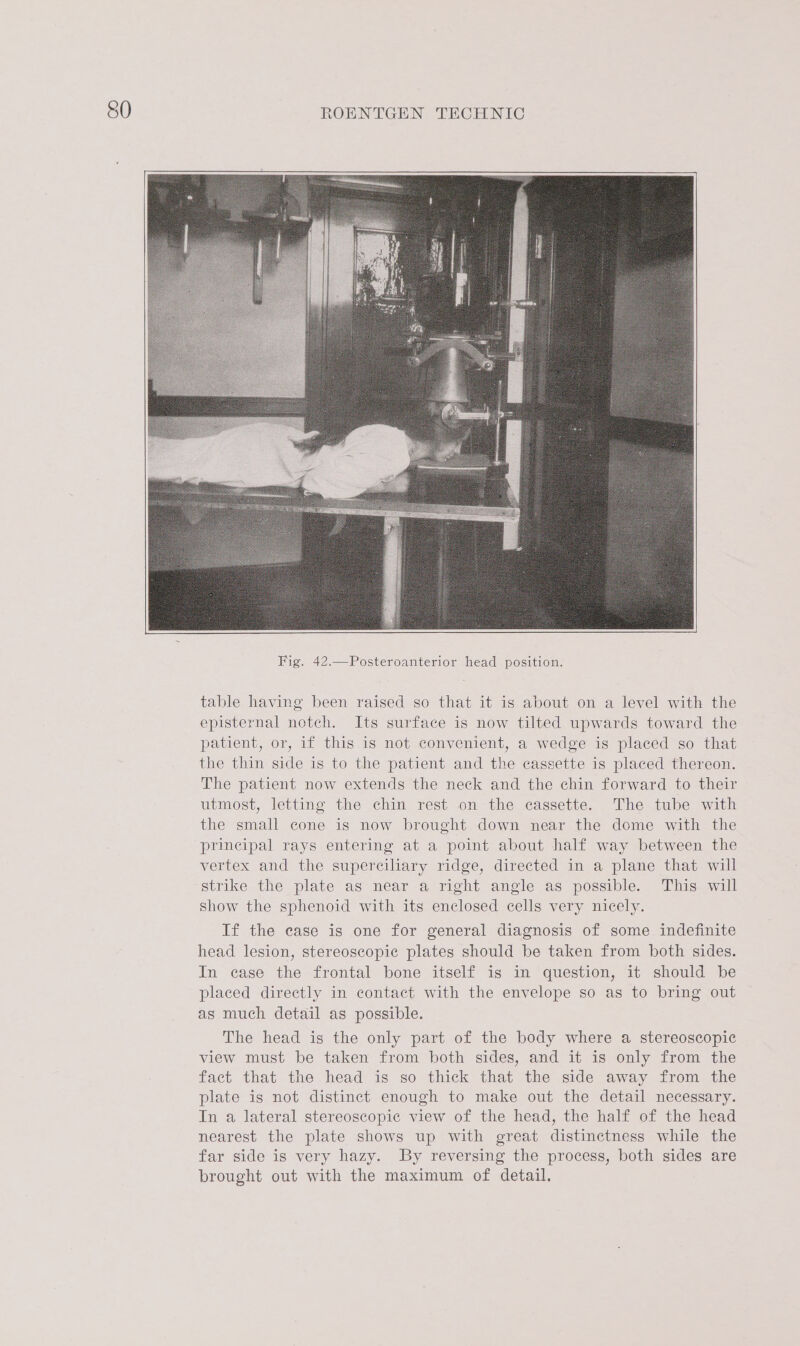 80 ROENTGEN TECHNIC

Fig. 42.—Posteroanterior head position.

table having been raised so that it is about on a level with the episternal notch. Its surface is now tilted upwards toward the patient, or, if this is not convenient, a wedge is placed so that the thin side is to the patient and the cassette is placed thereon. The patient now extends the neck and the chin forward to their utmost, letting the chin rest on the cassette. The tube with the small cone is now brought down near the dome with the principal rays entering at a point about half way between the vertex and the superciliary ridge, directed in a plane that will strike the plate as near a right angle as possible. This will show the sphenoid with its enclosed cells very nicely.

If the case is one for general diagnosis of some indefinite head lesion, stereoscopic plates should be taken from both sides. In case the frontal bone itself is in question, it should be placed directly in contact with the envelope so as to bring out as much detail as possible.

The head is the only part of the body where a stereoscopic view must be taken from both sides, and it is only from the fact that the head is so thick that the side away from the plate is not distinct enough to make out the detail necessary. In a lateral stereoscopic view of the head, the half of the head nearest the plate shows up with great distinctness while the far side is very hazy. By reversing the process, both sides are brought out with the maximum of detail.